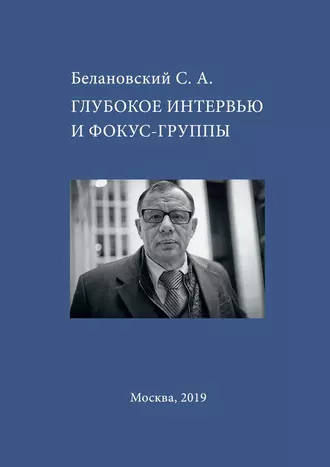 Белановский С. А.

ГЛУБОКОЕ ИНТЕРВЬЮ И ФОКУС-ГРУППЫ

Москва, 2019